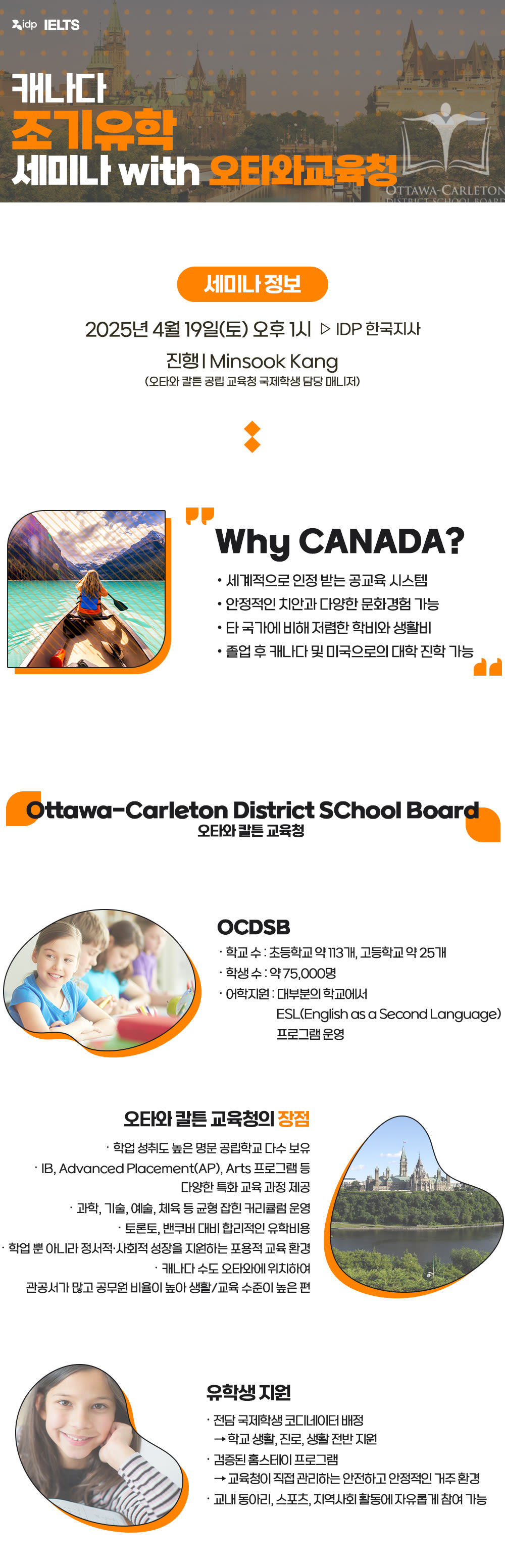 idp IELTS

캐나다
조기유학
세미나 with 오타와교육청

OTTAWA-CARLETON
DISTRICT SCHOOL BOARD

세미나 정보

2025년 4월 19일(토) 오후 1시 ▷ IDP 한국지사

진행 | Minsook Kang
(오타와 칼튼 공립 교육청 국제학생 담당 매니저)

Why CANADA?

• 세계적으로 인정 받는 공교육 시스템
• 안정적인 치안과 다양한 문화경험 가능
• 타 국가에 비해 저렴한 학비와 생활비
• 졸업 후 캐나다 및 미국으로의 대학 진학 가능

Ottawa-Carleton District SChool Board
오타와 칼튼 교육청

OCDSB

· 학교 수 : 초등학교 약 113개, 고등학교 약 25개
· 학생 수 : 약 75,000명
· 어학지원 : 대부분의 학교에서 ESL(English as a Second Language) 프로그램 운영

오타와 칼튼 교육청의 장점

· 학업 성취도 높은 명문 공립학교 다수 보유
· IB, Advanced Placement(AP), Arts 프로그램 등 다양한 특화 교육 과정 제공
· 과학, 기술, 예술, 체육 등 균형 잡힌 커리큘럼 운영
· 토론토, 밴쿠버 대비 합리적인 유학비용
· 학업 뿐 아니라 정서적·사회적 성장을 지원하는 포용적 교육 환경
· 캐나다 수도 오타와에 위치하여 관공서가 많고 공무원 비율이 높아 생활/교육 수준이 높은 편

유학생 지원

· 전담 국제학생 코디네이터 배정
→ 학교 생활, 진로, 생활 전반 지원
· 검증된 홈스테이 프로그램
→ 교육청이 직접 관리하는 안전하고 안정적인 거주 환경
· 교내 동아리, 스포츠, 지역사회 활동에 자유롭게 참여 가능